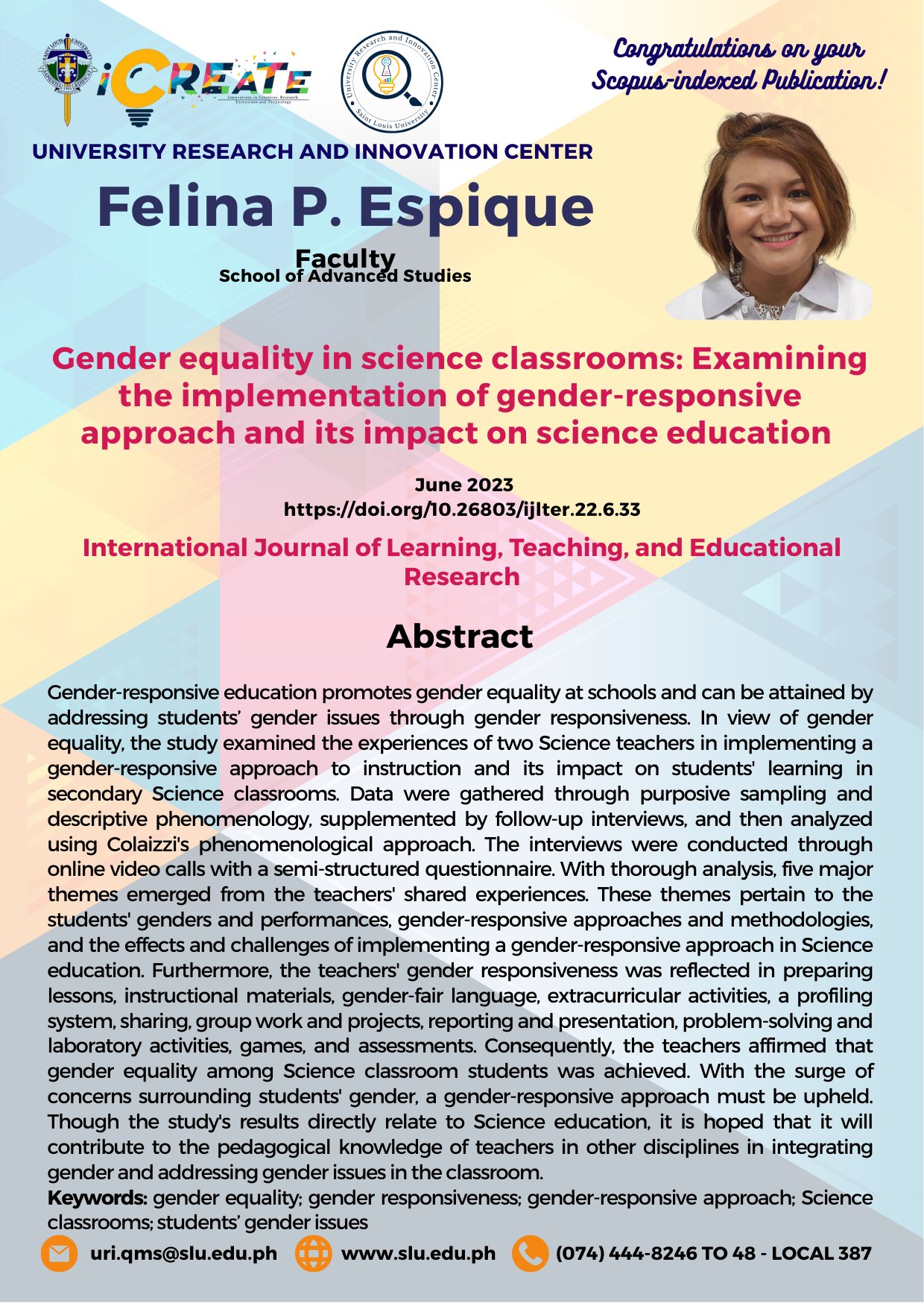 iCREATE
Innovations in Creatives, Research, Extensions and Technology

University Research and Innovation Center
Saint Louis University

Congratulations on your Scopus-indexed Publication!

UNIVERSITY RESEARCH AND INNOVATION CENTER

Felina P. Espique

Faculty
School of Advanced Studies

Gender equality in science classrooms: Examining the implementation of gender-responsive approach and its impact on science education

June 2023
https://doi.org/10.26803/ijlter.22.6.33

International Journal of Learning, Teaching, and Educational Research

Abstract

Gender-responsive education promotes gender equality at schools and can be attained by addressing students' gender issues through gender responsiveness. In view of gender equality, the study examined the experiences of two Science teachers in implementing a gender-responsive approach to instruction and its impact on students' learning in secondary Science classrooms. Data were gathered through purposive sampling and descriptive phenomenology, supplemented by follow-up interviews, and then analyzed using Colaizzi's phenomenological approach. The interviews were conducted through online video calls with a semi-structured questionnaire. With thorough analysis, five major themes emerged from the teachers' shared experiences. These themes pertain to the students' genders and performances, gender-responsive approaches and methodologies, and the effects and challenges of implementing a gender-responsive approach in Science education. Furthermore, the teachers' gender responsiveness was reflected in preparing lessons, instructional materials, gender-fair language, extracurricular activities, a profiling system, sharing, group work and projects, reporting and presentation, problem-solving and laboratory activities, games, and assessments. Consequently, the teachers affirmed that gender equality among Science classroom students was achieved. With the surge of concerns surrounding students' gender, a gender-responsive approach must be upheld. Though the study's results directly relate to Science education, it is hoped that it will contribute to the pedagogical knowledge of teachers in other disciplines in integrating gender and addressing gender issues in the classroom.
Keywords: gender equality; gender responsiveness; gender-responsive approach; Science classrooms; students' gender issues

uri.qms@slu.edu.ph www.slu.edu.ph (074) 444-8246 TO 48 - LOCAL 387